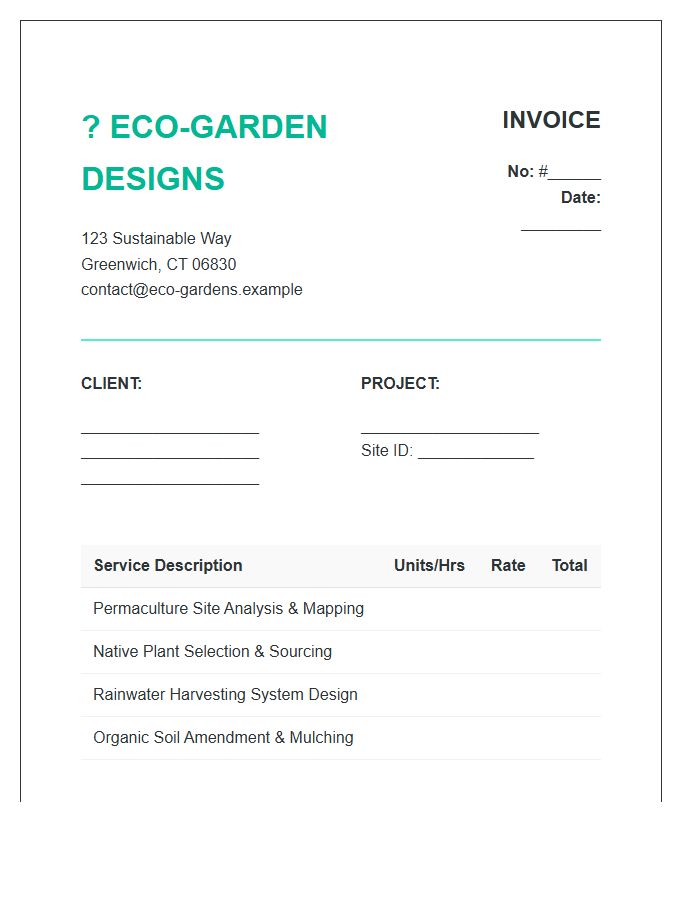 ? ECO-GARDEN DESIGNS

123 Sustainable Way
Greenwich, CT 06830
contact@eco-gardens.example

INVOICE

No: #______
Date: _________

CLIENT:

____________________
____________________
____________________

PROJECT:

____________________
Site ID: _____________

| Service Description | Units/Hrs | Rate | Total |
|---|---|---|---|
| Permaculture Site Analysis & Mapping | | | |
| Native Plant Selection & Sourcing | | | |
| Rainwater Harvesting System Design | | | |
| Organic Soil Amendment & Mulching | | | |